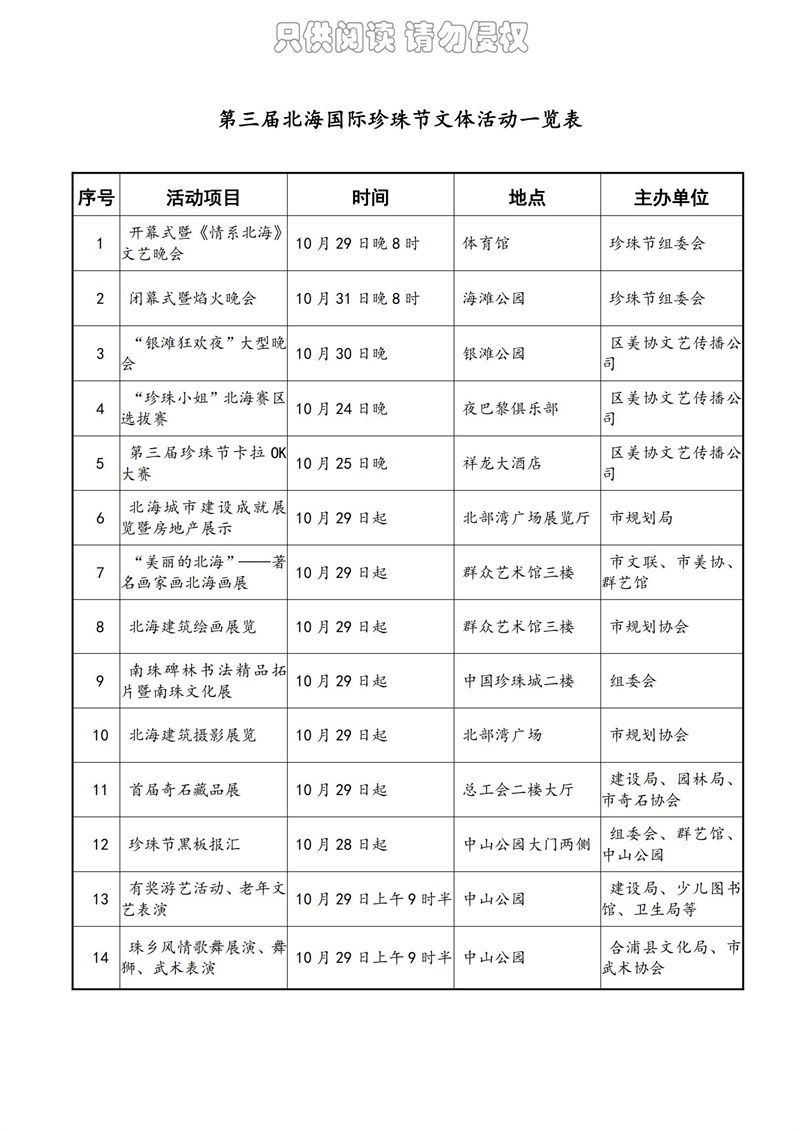 只供阅读 请勿侵权

第三届北海国际珍珠节文体活动一览表

| 序号 | 活动项目 | 时间 | 地点 | 主办单位 |
|---|---|---|---|---|
| 1 | 开幕式暨《情系北海》文艺晚会 | 10月29日晚8时 | 体育馆 | 珍珠节组委会 |
| 2 | 闭幕式暨焰火晚会 | 10月31日晚8时 | 海滩公园 | 珍珠节组委会 |
| 3 | “银滩狂欢夜”大型晚会 | 10月30日晚 | 银滩公园 | 区美协文艺传播公司 |
| 4 | “珍珠小姐”北海赛区选拔赛 | 10月24日晚 | 夜巴黎俱乐部 | 区美协文艺传播公司 |
| 5 | 第三届珍珠节卡拉OK大赛 | 10月25日晚 | 祥龙大酒店 | 区美协文艺传播公司 |
| 6 | 北海城市建设成就展览暨房地产展示 | 10月29日起 | 北部湾广场展览厅 | 市规划局 |
| 7 | “美丽的北海”——著名画家画北海画展 | 10月29日起 | 群众艺术馆三楼 | 市文联、市美协、群艺馆 |
| 8 | 北海建筑绘画展览 | 10月29日起 | 群众艺术馆三楼 | 市规划协会 |
| 9 | 南珠碑林书法精品拓片暨南珠文化展 | 10月29日起 | 中国珍珠城二楼 | 组委会 |
| 10 | 北海建筑摄影展览 | 10月29日起 | 北部湾广场 | 市规划协会 |
| 11 | 首届奇石藏品展 | 10月29日起 | 总工会二楼大厅 | 建设局、园林局、市奇石协会 |
| 12 | 珍珠节黑板报汇 | 10月28日起 | 中山公园大门两侧 | 组委会、群艺馆、中山公园 |
| 13 | 有奖游艺活动、老年文艺表演 | 10月29日上午9时半 | 中山公园 | 建设局、少儿图书馆、卫生局等 |
| 14 | 珠乡风情歌舞展演、舞狮、武术表演 | 10月29日上午9时半 | 中山公园 | 合浦县文化局、市武术协会 |